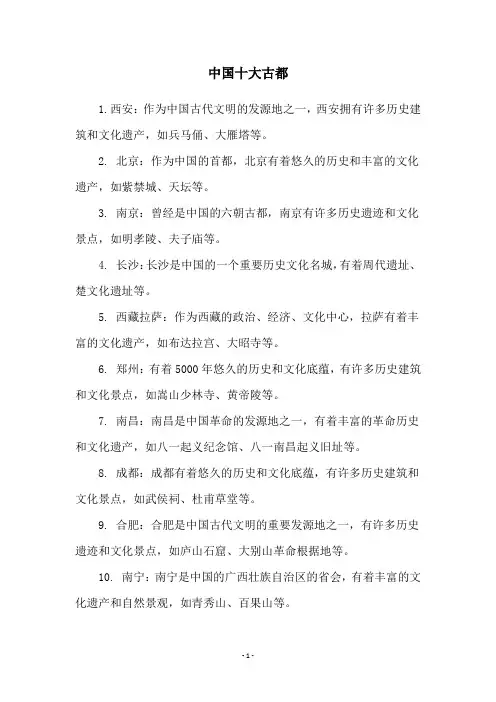 中国十大古都

1. 西安：作为中国古代文明的发源地之一，西安拥有许多历史建筑和文化遗产，如兵马俑、大雁塔等。

2. 北京：作为中国的首都，北京有着悠久的历史和丰富的文化遗产，如紫禁城、天坛等。

3. 南京：曾经是中国的六朝古都，南京有许多历史遗迹和文化景点，如明孝陵、夫子庙等。

4. 长沙：长沙是中国的一个重要历史文化名城，有着周代遗址、楚文化遗址等。

5. 西藏拉萨：作为西藏的政治、经济、文化中心，拉萨有着丰富的文化遗产，如布达拉宫、大昭寺等。

6. 郑州：有着 5000 年悠久的历史和文化底蕴，有许多历史建筑和文化景点，如嵩山少林寺、黄帝陵等。

7. 南昌：南昌是中国革命的发源地之一，有着丰富的革命历史和文化遗产，如八一起义纪念馆、八一南昌起义旧址等。

8. 成都：成都有着悠久的历史和文化底蕴，有许多历史建筑和文化景点，如武侯祠、杜甫草堂等。

9. 合肥：合肥是中国古代文明的重要发源地之一，有许多历史遗迹和文化景点，如庐山石窟、大别山革命根据地等。

10. 南宁：南宁是中国的广西壮族自治区的省会，有着丰富的文化遗产和自然景观，如青秀山、百果山等。

- 1 -